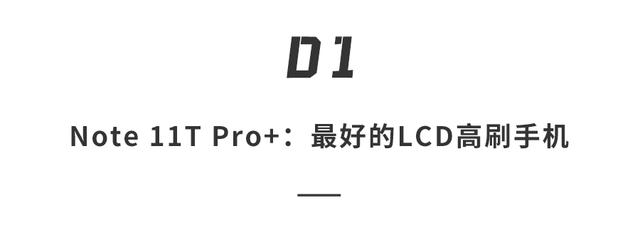 01

Note 11T Pro+：最好的LCD高刷手机